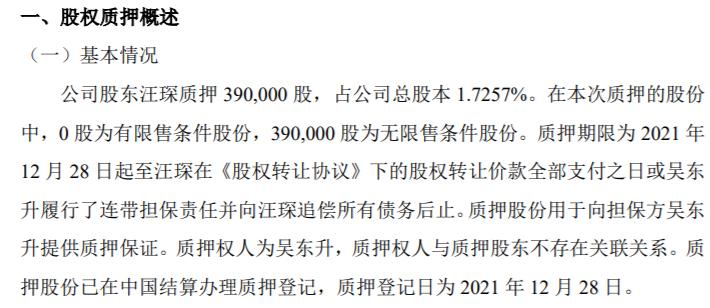 一、股权质押概述

（一）基本情况

公司股东汪琛质押 390,000 股，占公司总股本 1.7257%。在本次质押的股份中，0 股为有限售条件股份，390,000 股为无限售条件股份。质押期限为 2021 年 12 月 28 日起至汪琛在《股权转让协议》下的股权转让价款全部支付之日或吴东升履行了连带担保责任并向汪琛追偿所有债务后止。质押股份用于向担保方吴东升提供质押保证。质押权人为吴东升，质押权人与质押股东不存在关联关系。质押股份已在中国结算办理质押登记，质押登记日为 2021 年 12 月 28 日。